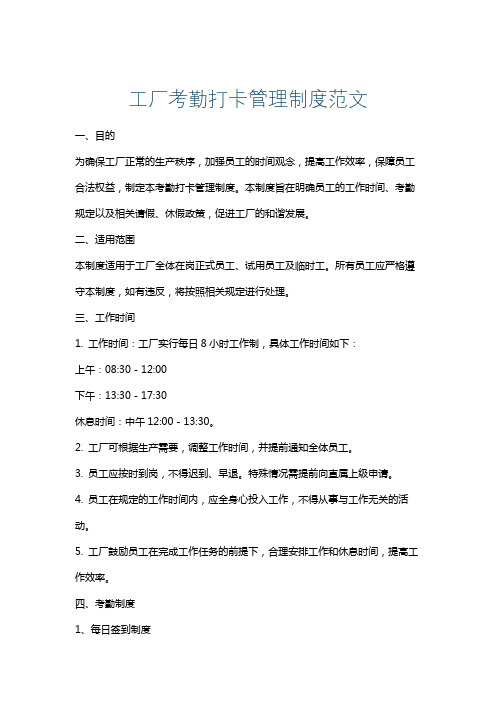 工厂考勤打卡管理制度范文

一、目的

为确保工厂正常的生产秩序，加强员工的时间观念，提高工作效率，保障员工合法权益，制定本考勤打卡管理制度。本制度旨在明确员工的工作时间、考勤规定以及相关请假、休假政策，促进工厂的和谐发展。

二、适用范围

本制度适用于工厂全体在岗正式员工、试用员工及临时工。所有员工应严格遵守本制度，如有违反，将按照相关规定进行处理。

三、工作时间

1. 工作时间：工厂实行每日 8 小时工作制，具体工作时间如下：

上午：08:30 - 12:00

下午：13:30 - 17:30

休息时间：中午 12:00 - 13:30。

2. 工厂可根据生产需要，调整工作时间，并提前通知全体员工。

3. 员工应按时到岗，不得迟到、早退。特殊情况需提前向直属上级申请。

4. 员工在规定的工作时间内，应全身心投入工作，不得从事与工作无关的活动。

5. 工厂鼓励员工在完成工作任务的前提下，合理安排工作和休息时间，提高工作效率。

四、考勤制度

1、每日签到制度